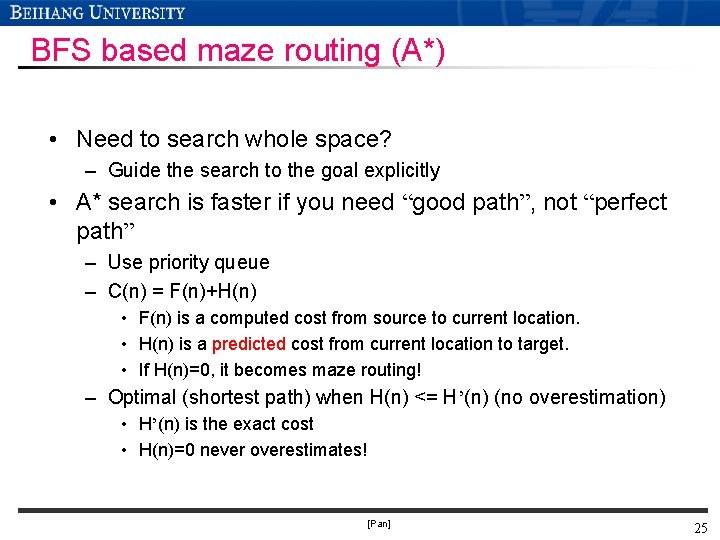 BEIHANG UNIVERSITY

BFS based maze routing (A*)

• Need to search whole space?
- Guide the search to the goal explicitly
• A* search is faster if you need "good path", not "perfect path"
- Use priority queue
- C(n) = F(n)+H(n)
• F(n) is a computed cost from source to current location.
• H(n) is a predicted cost from current location to target.
• If H(n)=0, it becomes maze routing!
- Optimal (shortest path) when H(n) <= H'(n) (no overestimation)
• H'(n) is the exact cost
• H(n)=0 never overestimates!

[Pan]

25